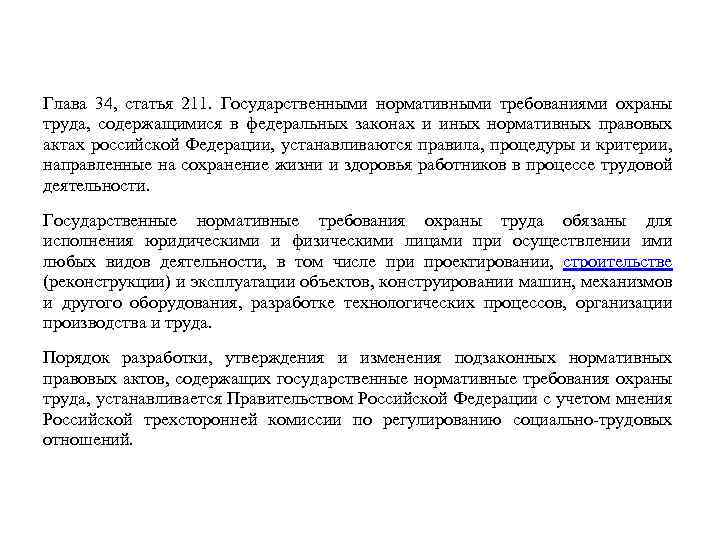 Глава 34, статья 211. Государственными нормативными требованиями охраны труда, содержащимися в федеральных законах и иных нормативных правовых актах российской Федерации, устанавливаются правила, процедуры и критерии, направленные на сохранение жизни и здоровья работников в процессе трудовой деятельности.

Государственные нормативные требования охраны труда обязаны для исполнения юридическими и физическими лицами при осуществлении ими любых видов деятельности, в том числе при проектировании, строительстве (реконструкции) и эксплуатации объектов, конструировании машин, механизмов и другого оборудования, разработке технологических процессов, организации производства и труда.

Порядок разработки, утверждения и изменения подзаконных нормативных правовых актов, содержащих государственные нормативные требования охраны труда, устанавливается Правительством Российской Федерации с учетом мнения Российской трехсторонней комиссии по регулированию социально-трудовых отношений.